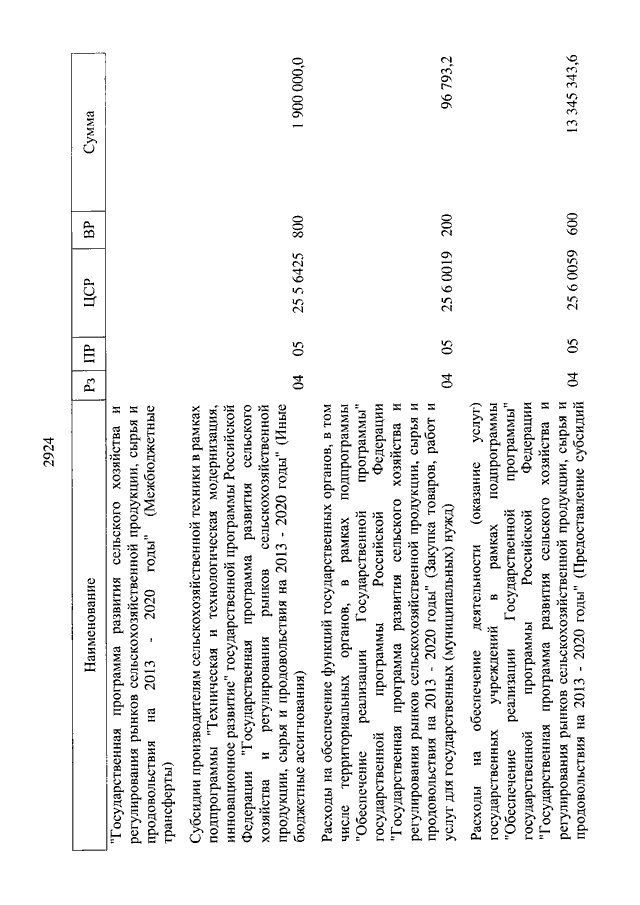 2924

| Наименование | Рз | ПР | ЦСР | ВР | Сумма |
|---|---|---|---|---|---|
| "Государственная программа развития сельского хозяйства и регулирования рынков сельскохозяйственной продукции, сырья и продовольствия на 2013 - 2020 годы" (Межбюджетные трансферты) | | | | | |
| Субсидии производителям сельскохозяйственной техники в рамках подпрограммы "Техническая и технологическая модернизация, инновационное развитие" государственной программы Российской Федерации "Государственная программа развития сельского хозяйства и регулирования рынков сельскохозяйственной продукции, сырья и продовольствия на 2013 - 2020 годы" (Иные бюджетные ассигнования) | 04 | 05 | 25 5 6425 | 800 | 1 900 000,0 |
| Расходы на обеспечение функций государственных органов, в том числе территориальных органов, в рамках подпрограммы "Обеспечение реализации Государственной программы" государственной программы Российской Федерации "Государственная программа развития сельского хозяйства и регулирования рынков сельскохозяйственной продукции, сырья и продовольствия на 2013 - 2020 годы" (Закупка товаров, работ и услуг для государственных (муниципальных) нужд) | 04 | 05 | 25 6 0019 | 200 | 96 793,2 |
| Расходы на обеспечение деятельности (оказание услуг) государственных учреждений в рамках подпрограммы "Обеспечение реализации Государственной программы" государственной программы Российской Федерации "Государственная программа развития сельского хозяйства и регулирования рынков сельскохозяйственной продукции, сырья и продовольствия на 2013 - 2020 годы" (Предоставление субсидий | 04 | 05 | 25 6 0059 | 600 | 13 345 343,6 |